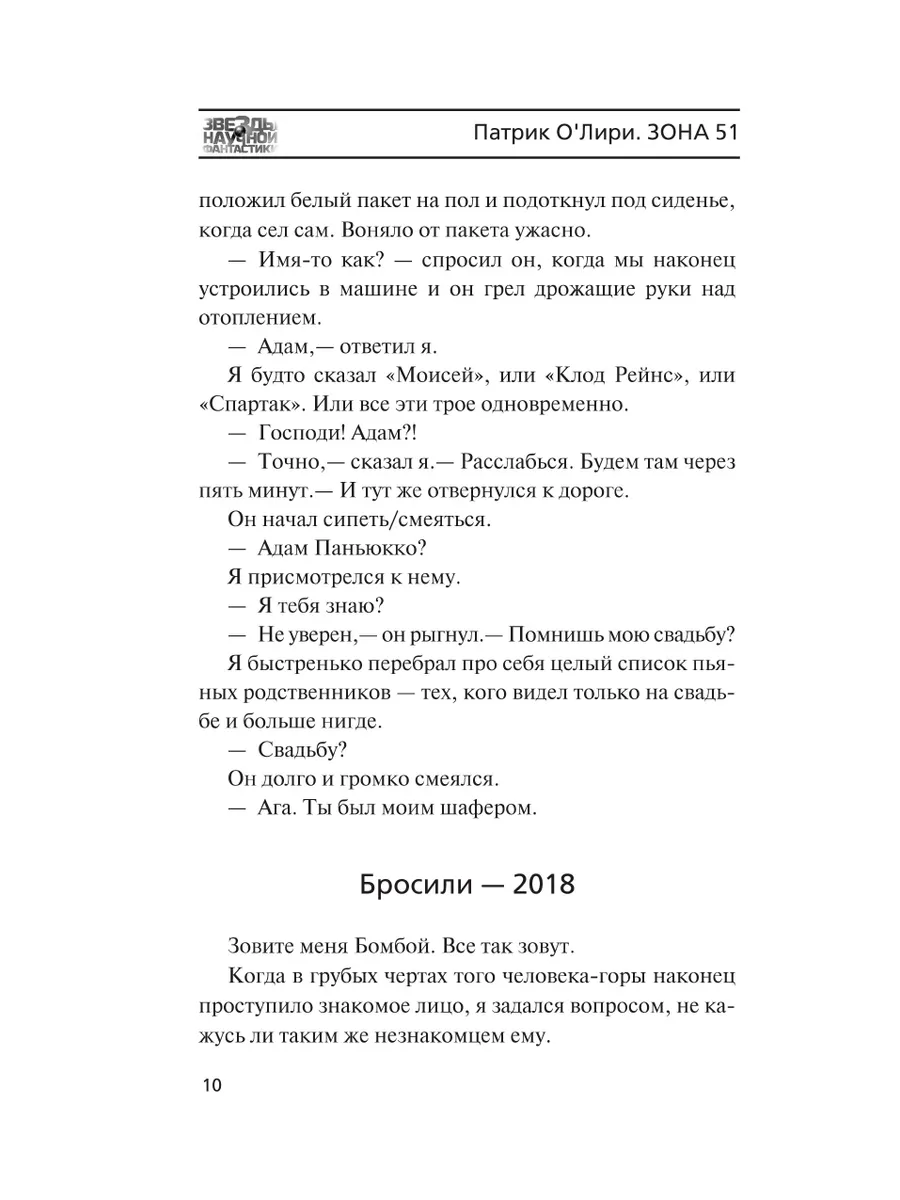 ЗВЕЗДЫ НАУЧНОЙ ФАНТАСТИКИ

Патрик О'Лири. ЗОНА 51

положил белый пакет на пол и подоткнул под сиденье, когда сел сам. Воняло от пакета ужасно.

— Имя-то как? — спросил он, когда мы наконец устроились в машине и он грел дрожащие руки над отоплением.

— Адам,— ответил я.

Я будто сказал «Моисей», или «Клод Рейнс», или «Спартак». Или все эти трое одновременно.

— Господи! Адам?!

— Точно,— сказал я.— Расслабься. Будем там через пять минут.— И тут же отвернулся к дороге.

Он начал сипеть/смеяться.

— Адам Паньюкко?

Я присмотрелся к нему.

— Я тебя знаю?

— Не уверен,— он рыгнул.— Помнишь мою свадьбу?

Я быстренько перебрал про себя целый список пьяных родственников — тех, кого видел только на свадьбе и больше нигде.

— Свадьбу?

Он долго и громко смеялся.

— Ага. Ты был моим шафером.

Бросили — 2018

Зовите меня Бомбой. Все так зовут.

Когда в грубых чертах того человека-горы наконец проступило знакомое лицо, я задался вопросом, не кажусь ли таким же незнакомцем ему.

10